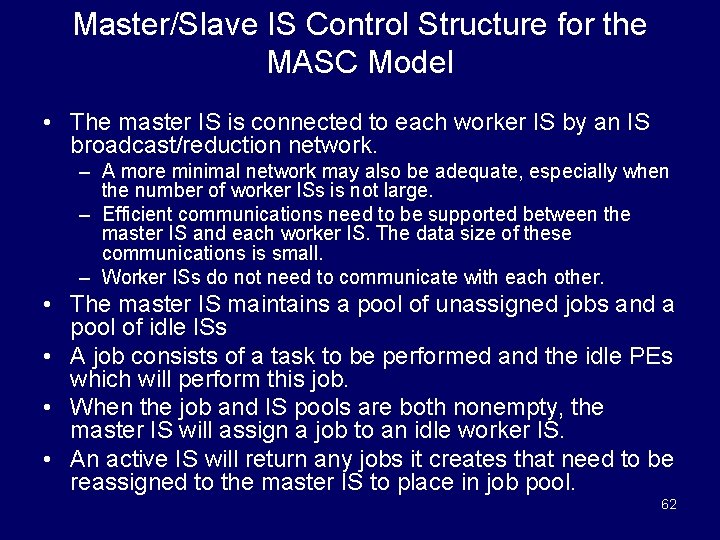 Master/Slave IS Control Structure for the MASC Model

• The master IS is connected to each worker IS by an IS broadcast/reduction network.
 – A more minimal network may also be adequate, especially when the number of worker ISs is not large.
 – Efficient communications need to be supported between the master IS and each worker IS. The data size of these communications is small.
 – Worker ISs do not need to communicate with each other.
• The master IS maintains a pool of unassigned jobs and a pool of idle ISs
• A job consists of a task to be performed and the idle PEs which will perform this job.
• When the job and IS pools are both nonempty, the master IS will assign a job to an idle worker IS.
• An active IS will return any jobs it creates that need to be reassigned to the master IS to place in job pool.

62